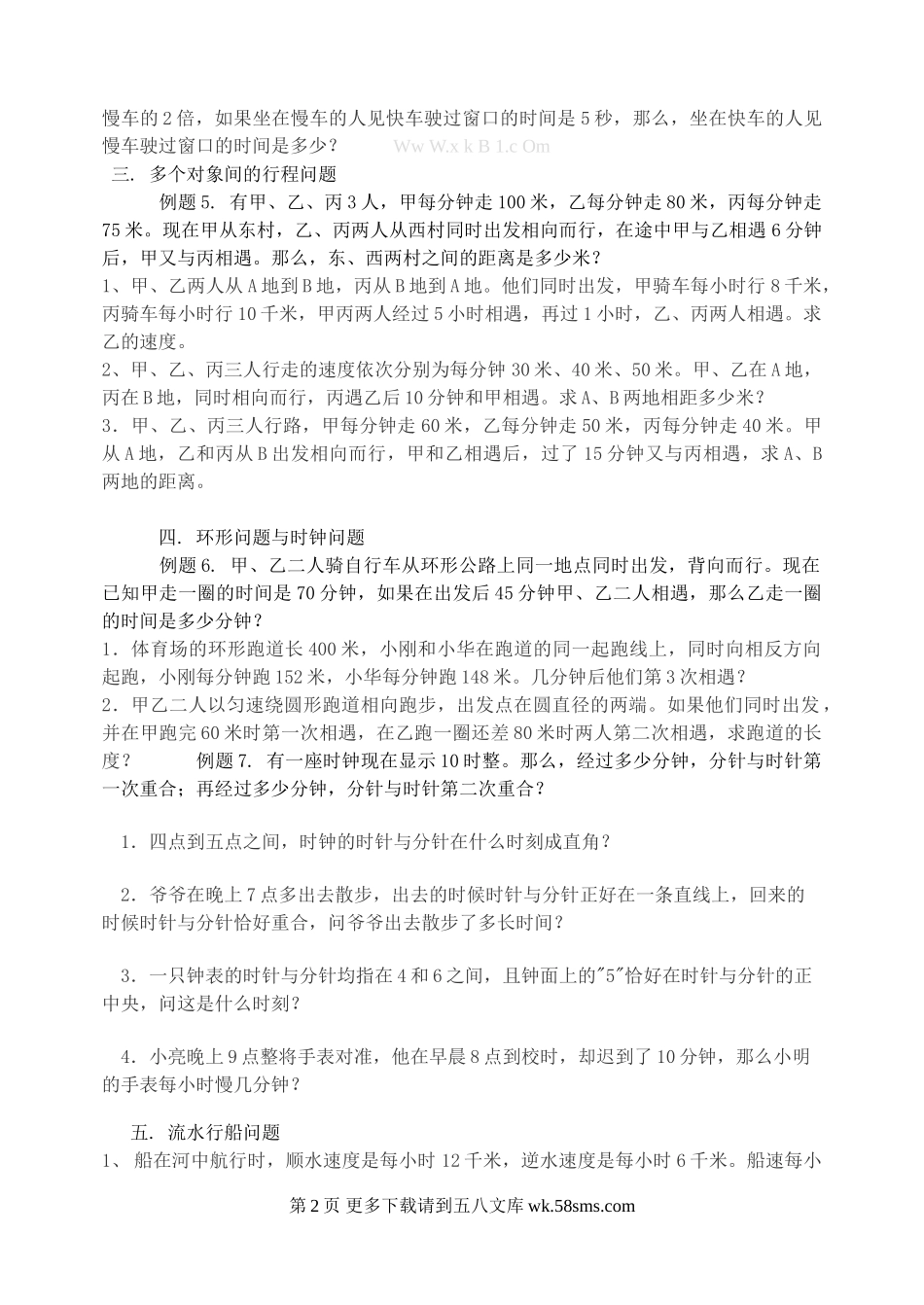 慢车的 2 倍，如果坐在慢车的人见快车驶过窗口的时间是 5 秒，那么，坐在快车的人见慢车驶过窗口的时间是多少？ Ww W.x k B 1.c Om

三. 多个对象间的行程问题

例题 5. 有甲、乙、丙 3 人，甲每分钟走 100 米，乙每分钟走 80 米，丙每分钟走 75 米。现在甲从东村，乙、丙两人从西村同时出发相向而行，在途中甲与乙相遇 6 分钟后，甲又与丙相遇。那么，东、西两村之间的距离是多少米？

1、甲、乙两人从 A 地到 B 地，丙从 B 地到 A 地。他们同时出发，甲骑车每小时行 8 千米，丙骑车每小时行 10 千米，甲丙两人经过 5 小时相遇，再过 1 小时，乙、丙两人相遇。求乙的速度。

2、甲、乙、丙三人行走的速度依次分别为每分钟 30 米、40 米、50 米。甲、乙在 A 地，丙在 B 地，同时相向而行，丙遇乙后 10 分钟和甲相遇。求 A、B 两地相距多少米？

3．甲、乙、丙三人行路，甲每分钟走 60 米，乙每分钟走 50 米，丙每分钟走 40 米。甲从 A 地，乙和丙从 B 出发相向而行，甲和乙相遇后，过了 15 分钟又与丙相遇，求 A、B 两地的距离。

四. 环形问题与时钟问题

例题 6. 甲、乙二人骑自行车从环形公路上同一地点同时出发，背向而行。现在已知甲走一圈的时间是 70 分钟，如果在出发后 45 分钟甲、乙二人相遇，那么乙走一圈的时间是多少分钟？

1．体育场的环形跑道长 400 米，小刚和小华在跑道的同一起跑线上，同时向相反方向起跑，小刚每分钟跑 152 米，小华每分钟跑 148 米。几分钟后他们第 3 次相遇？

2．甲乙二人以匀速绕圆形跑道相向跑步，出发点在圆直径的两端。如果他们同时出发，并在甲跑完 60 米时第一次相遇，在乙跑一圈还差 80 米时两人第二次相遇，求跑道的长度？ 例题 7. 有一座时钟现在显示 10 时整。那么，经过多少分钟，分针与时针第一次重合；再经过多少分钟，分针与时针第二次重合？

1．四点到五点之间，时钟的时针与分针在什么时刻成直角？

2．爷爷在晚上 7 点多出去散步，出去的时候时针与分针正好在一条直线上，回来的时候时针与分针恰好重合，问爷爷出去散步了多长时间？

3．一只钟表的时针与分针均指在 4 和 6 之间，且钟面上的"5"恰好在时针与分针的正中央，问这是什么时刻？

4．小亮晚上 9 点整将手表对准，他在早晨 8 点到校时，却迟到了 10 分钟，那么小明的手表每小时慢几分钟？

五. 流水行船问题

1、 船在河中航行时，顺水速度是每小时 12 千米，逆水速度是每小时 6 千米。船速每小

第 2 页 更多下载请到五八文库 wk.58sms.com